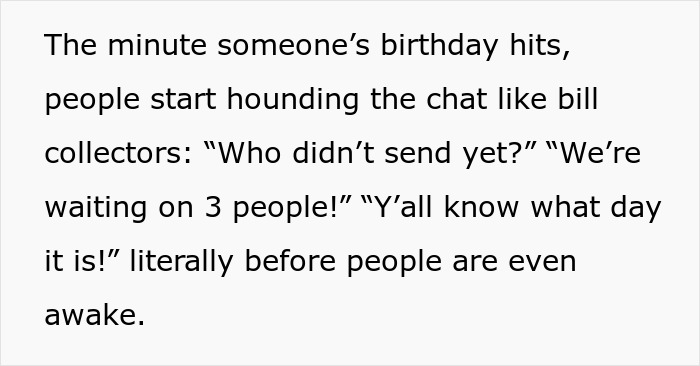 The minute someone’s birthday hits, people start hounding the chat like bill collectors: “Who didn’t send yet?” “We’re waiting on 3 people!” “Y’all know what day it is!” literally before people are even awake.